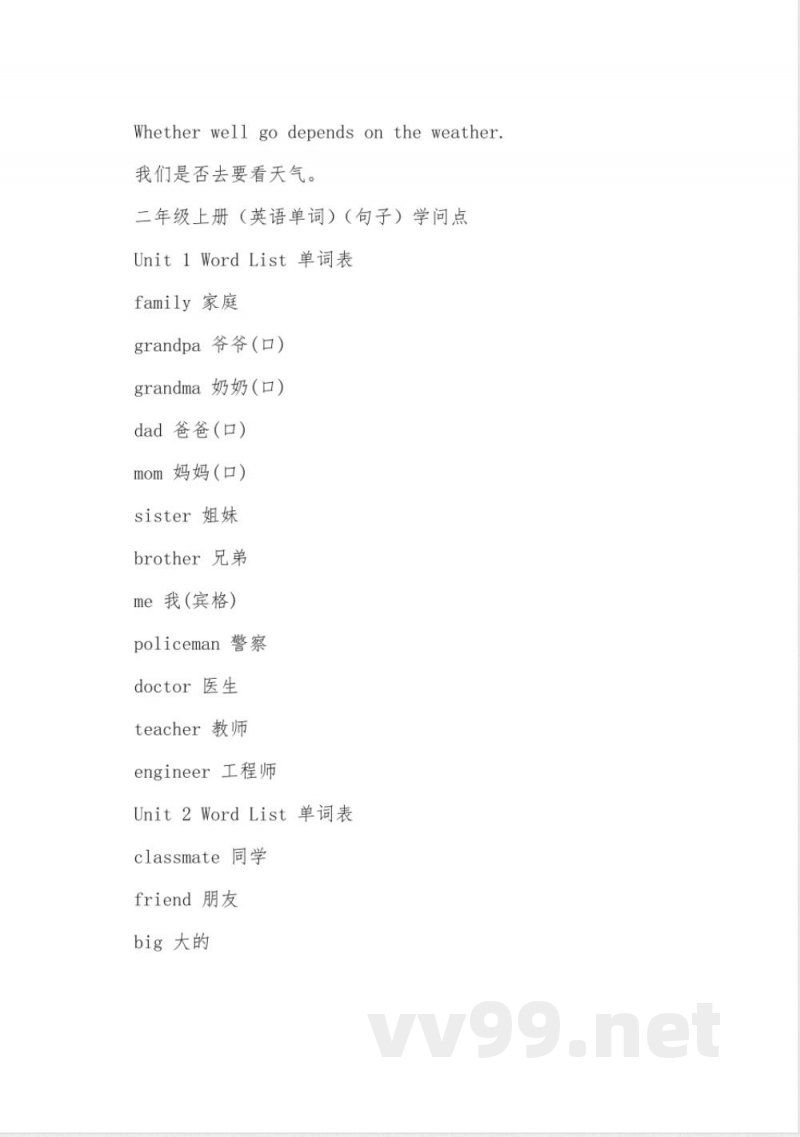 Whether well go depends on the weather.

我们是否去要看天气。

二年级上册（英语单词）（句子）学问点

Unit 1 Word List 单词表

family 家庭

grandpa 爷爷(口)

grandma 奶奶(口)

dad 爸爸(口)

mom 妈妈(口)

sister 姐妹

brother 兄弟

me 我(宾格)

policeman 警察

doctor 医生

teacher 教师

engineer 工程师

Unit 2 Word List 单词表

classmate 同学

friend 朋友

big 大的

vv99.net